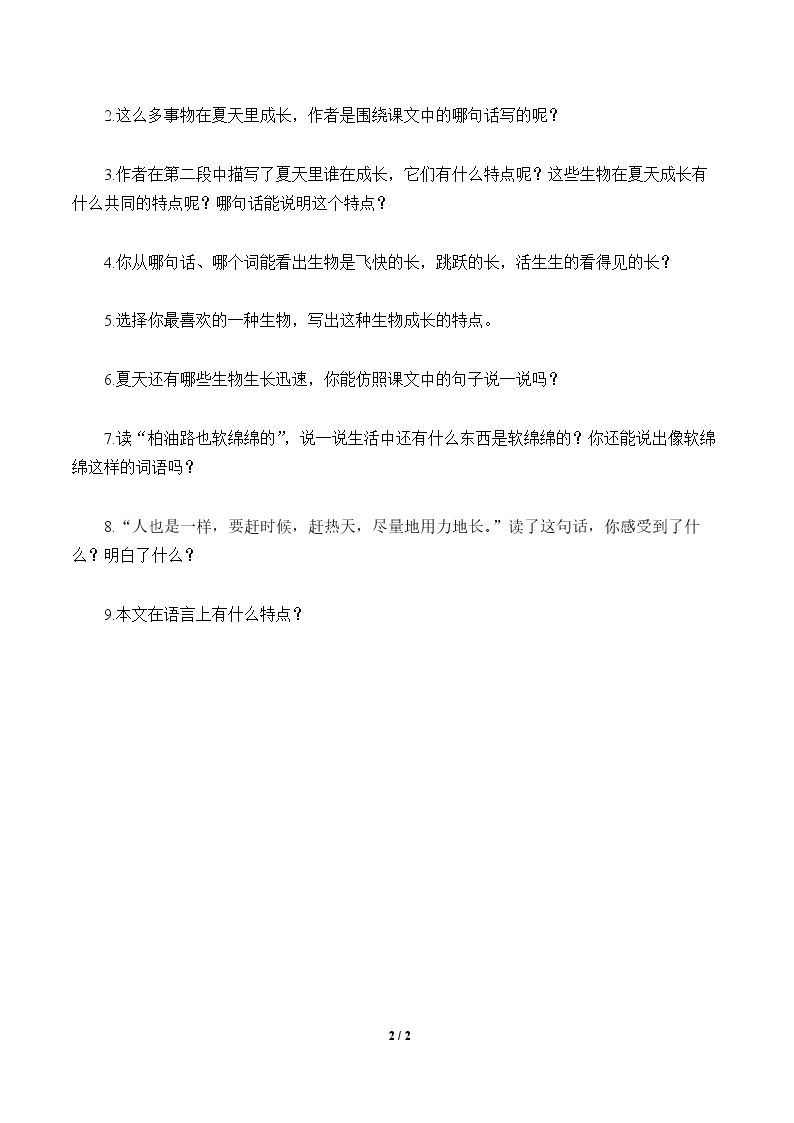 2.这么多事物在夏天里成长，作者是围绕课文中的哪句话写的呢？

3.作者在第二段中描写了夏天里谁在成长，它们有什么特点呢？这些生物在夏天成长有什么共同的特点呢？哪句话能说明这个特点？

4.你从哪句话、哪个词能看出生物是飞快的长，跳跃的长，活生生的看得见的长？

5.选择你最喜欢的一种生物，写出这种生物成长的特点。

6.夏天还有哪些生物生长迅速，你能仿照课文中的句子说一说吗？

7.读“柏油路也软绵绵的”，说一说生活中还有什么东西是软绵绵的？你还能说出像软绵绵这样的词语吗？

8.“人也是一样，要赶时候，赶热天，尽量地用力地长。”读了这句话，你感受到了什么？明白了什么？

9.本文在语言上有什么特点？

2 / 2